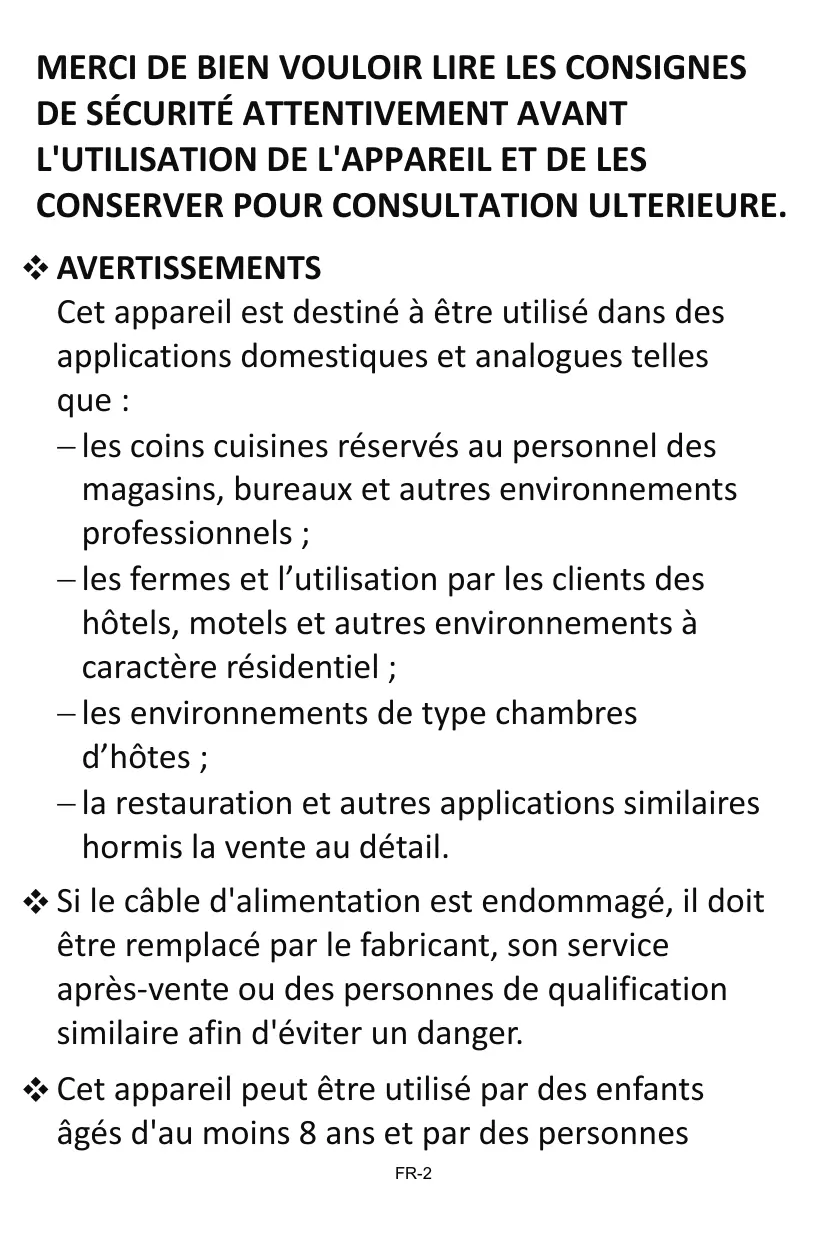 MERCI DE BIEN VOULOIR LIRE LES CONSIGNES DE SÉCURITÉ ATTENTIVEMENT AVANT L'UTILISATION DE L'APPAREIL ET DE LES CONSERVER POUR CONSULTATION ULTERIEURE.

❖ AVERTISSEMENTS
Cet appareil est destiné à être utilisé dans des applications domestiques et analogues telles que :
– les coins cuisines réservés au personnel des magasins, bureaux et autres environnements professionnels ;
– les fermes et l’utilisation par les clients des hôtels, motels et autres environnements à caractère résidentiel ;
– les environnements de type chambres d’hôtes ;
– la restauration et autres applications similaires hormis la vente au détail.

❖ Si le câble d'alimentation est endommagé, il doit être remplacé par le fabricant, son service après-vente ou des personnes de qualification similaire afin d'éviter un danger.

❖ Cet appareil peut être utilisé par des enfants âgés d'au moins 8 ans et par des personnes

FR-2